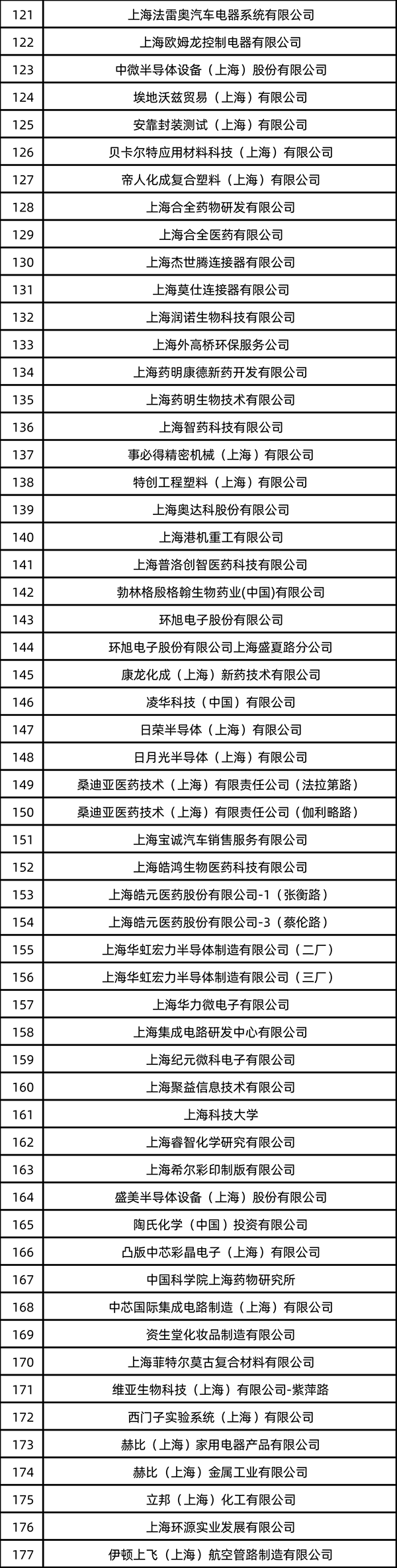 | 121 | 上海法雷奥汽车电器系统有限公司 |
|---|---|
| 122 | 上海欧姆龙控制电器有限公司 |
| 123 | 中微半导体设备（上海）股份有限公司 |
| 124 | 埃地沃兹贸易（上海）有限公司 |
| 125 | 安靠封装测试（上海）有限公司 |
| 126 | 贝卡尔特应用材料科技（上海）有限公司 |
| 127 | 帝人化成复合塑料（上海）有限公司 |
| 128 | 上海合全药物研发有限公司 |
| 129 | 上海合全医药有限公司 |
| 130 | 上海杰世腾连接器有限公司 |
| 131 | 上海莫仕连接器有限公司 |
| 132 | 上海润诺生物科技有限公司 |
| 133 | 上海外高桥环保服务公司 |
| 134 | 上海药明康德新药开发有限公司 |
| 135 | 上海药明生物技术有限公司 |
| 136 | 上海智药科技有限公司 |
| 137 | 事必得精密机械（上海）有限公司 |
| 138 | 特创工程塑料（上海）有限公司 |
| 139 | 上海奥达科股份有限公司 |
| 140 | 上海港机重工有限公司 |
| 141 | 上海普洛创智医药科技有限公司 |
| 142 | 勃林格殷格翰生物药业(中国)有限公司 |
| 143 | 环旭电子股份有限公司 |
| 144 | 环旭电子股份有限公司上海盛夏路分公司 |
| 145 | 康龙化成（上海）新药技术有限公司 |
| 146 | 凌华科技（中国）有限公司 |
| 147 | 日荣半导体（上海）有限公司 |
| 148 | 日月光半导体（上海）有限公司 |
| 149 | 桑迪亚医药技术（上海）有限责任公司（法拉第路） |
| 150 | 桑迪亚医药技术（上海）有限责任公司（伽利略路） |
| 151 | 上海宝诚汽车销售服务有限公司 |
| 152 | 上海皓鸿生物医药科技有限公司 |
| 153 | 上海皓元医药股份有限公司-1（张衡路） |
| 154 | 上海皓元医药股份有限公司-3（蔡伦路） |
| 155 | 上海华虹宏力半导体制造有限公司（二厂） |
| 156 | 上海华虹宏力半导体制造有限公司（三厂） |
| 157 | 上海华力微电子有限公司 |
| 158 | 上海集成电路研发中心有限公司 |
| 159 | 上海纪元微科电子有限公司 |
| 160 | 上海聚益信息技术有限公司 |
| 161 | 上海科技大学 |
| 162 | 上海睿智化学研究有限公司 |
| 163 | 上海希尔彩印制版有限公司 |
| 164 | 盛美半导体设备（上海）股份有限公司 |
| 165 | 陶氏化学（中国）投资有限公司 |
| 166 | 凸版中芯彩晶电子（上海）有限公司 |
| 167 | 中国科学院上海药物研究所 |
| 168 | 中芯国际集成电路制造（上海）有限公司 |
| 169 | 资生堂化妆品制造有限公司 |
| 170 | 上海菲特尔莫古复合材料有限公司 |
| 171 | 维亚生物科技（上海）有限公司-紫萍路 |
| 172 | 西门子实验系统（上海）有限公司 |
| 173 | 赫比（上海）家用电器产品有限公司 |
| 174 | 赫比（上海）金属工业有限公司 |
| 175 | 立邦（上海）化工有限公司 |
| 176 | 上海环源实业发展有限公司 |
| 177 | 伊顿上飞（上海）航空管路制造有限公司 |